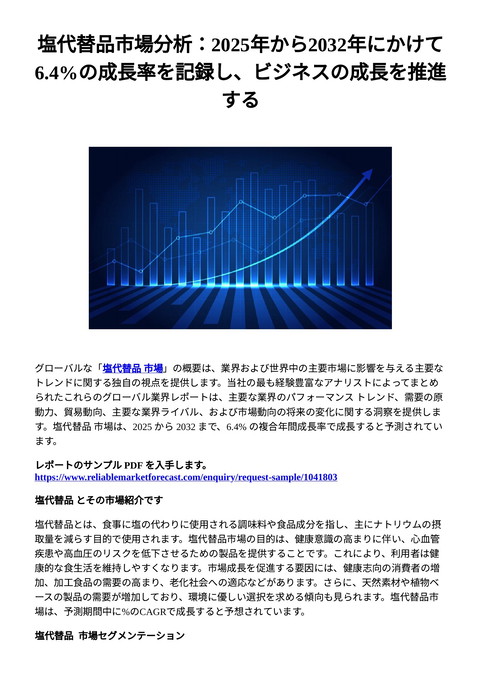 塩代替品市場分析：2025年から2032年にかけて6.4％の成長率を記録し、ビジネスの成長を推進する

グローバルな「塩代替品 市場」の概要は、業界および世界中の主要市場に影響を与える主要なトレンドに関する独自の視点を提供します。当社の最も経験豊富なアナリストによってまとめられたこれらのグローバル業界レポートは、主要な業界のパフォーマンス トレンド、需要の原動力、貿易動向、主要な業界ライバル、および市場動向の将来の変化に関する洞察を提供します。塩代替品 市場は、2025 から 2032 まで、6.4% の複合年間成長率で成長すると予測されています。

レポートのサンプル PDF を入手します。
https://www.reliablemarketforecast.com/enquiry/request-sample/1041803

塩代替品 とその市場紹介です

塩代替品とは、食事に塩の代わりに使用される調味料や食品成分を指し、主にナトリウムの摂取量を減らす目的で使用されます。塩代替品市場の目的は、健康意識の高まりに伴い、心血管疾患や高血圧のリスクを低下させるための製品を提供することです。これにより、利用者は健康的な食生活を維持しやすくなります。市場成長を促進する要因には、健康志向の消費者の増加、加工食品の需要の高まり、老化社会への適応などがあります。さらに、天然素材や植物ベースの製品の需要が増加しており、環境に優しい選択を求める傾向も見られます。塩代替品市場は、予測期間中に%のCAGRで成長すると予想されています。

塩代替品 市場セグメンテーション